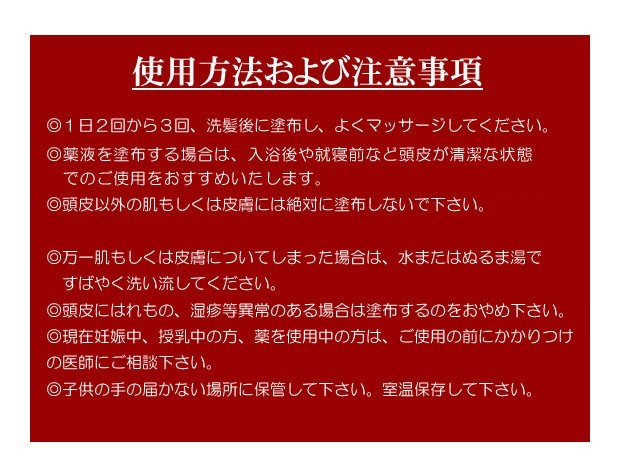 使用方法および注意事項

◎1日2回から3回、洗髪後に塗布し、よくマッサージしてください。

◎薬液を塗布する場合は、入浴後や就寝前など頭皮が清潔な状態でのご使用をおすすめいたします。

◎頭皮以外の肌もしくは皮膚には絶対に塗布しないで下さい。

◎万一肌もしくは皮膚についてしまった場合は、水またはぬるま湯ですばやく洗い流してください。

◎頭皮にはれもの、湿疹等異常のある場合は塗布するのをおやめ下さい。

◎現在妊娠中、授乳中の方、薬を使用中の方は、ご使用の前にかかりつけの医師にご相談下さい。

◎子供の手の届かない場所に保管して下さい。室温保存して下さい。